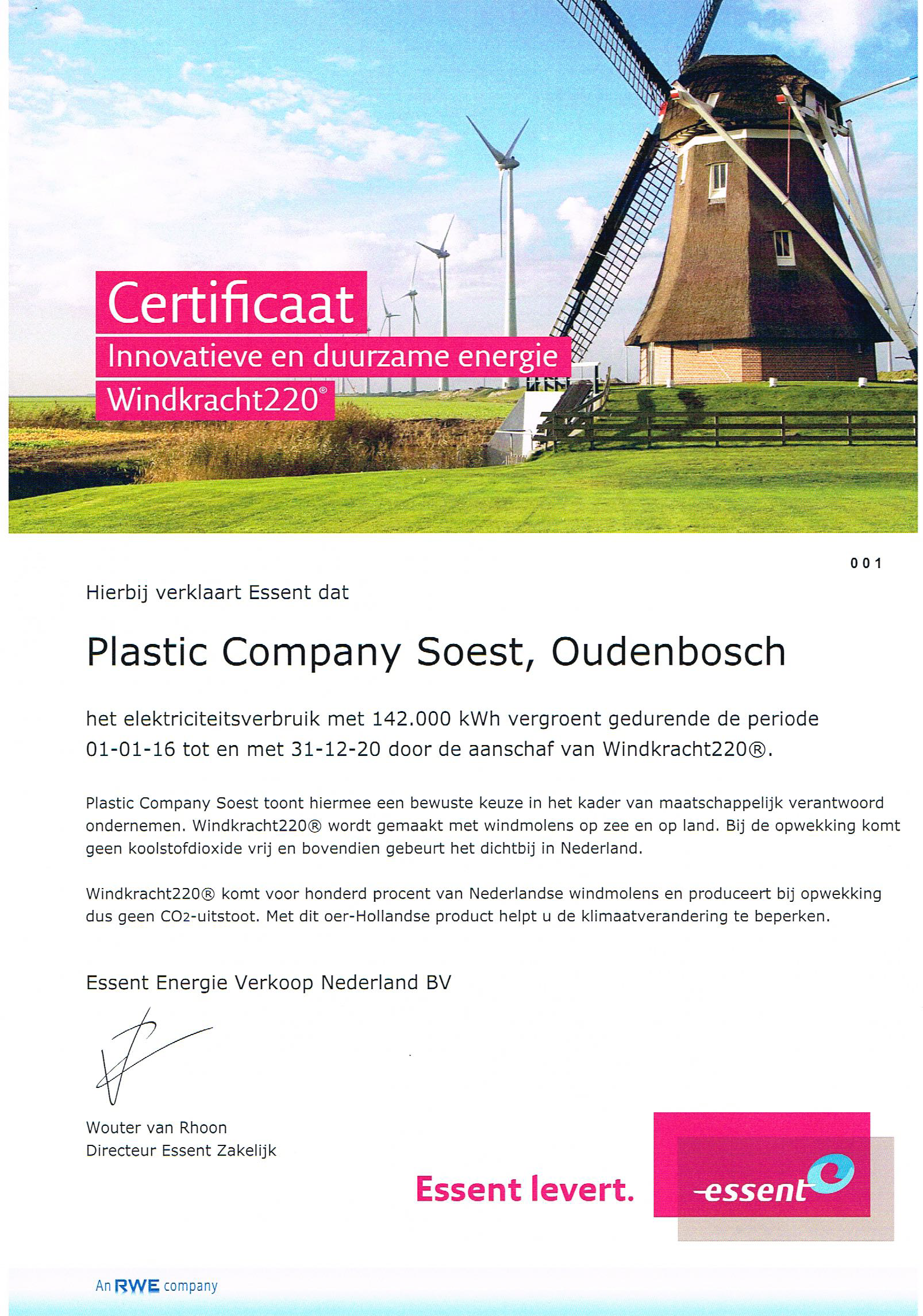 Certificaat
Innovatieve en duurzame energie
Windkracht220®

001

Hierbij verklaart Essent dat

Plastic Company Soest, Oudenbosch

het elektriciteitsverbruik met 142.000 kWh vergroent gedurende de periode 01-01-16 tot en met 31-12-20 door de aanschaf van Windkracht220®.

Plastic Company Soest toont hiermee een bewuste keuze in het kader van maatschappelijk verantwoord ondernemen. Windkracht220® wordt gemaakt met windmolens op zee en op land. Bij de opwekking komt geen koolstofdioxide vrij en bovendien gebeurt het dichtbij in Nederland.

Windkracht220® komt voor honderd procent van Nederlandse windmolens en produceert bij opwekking dus geen $CO_2$-uitstoot. Met dit oer-Hollandse product helpt u de klimaatverandering te beperken.

Essent Energie Verkoop Nederland BV

Wouter van Rhoon
Directeur Essent Zakelijk

Essent levert.

essent

An RWE company